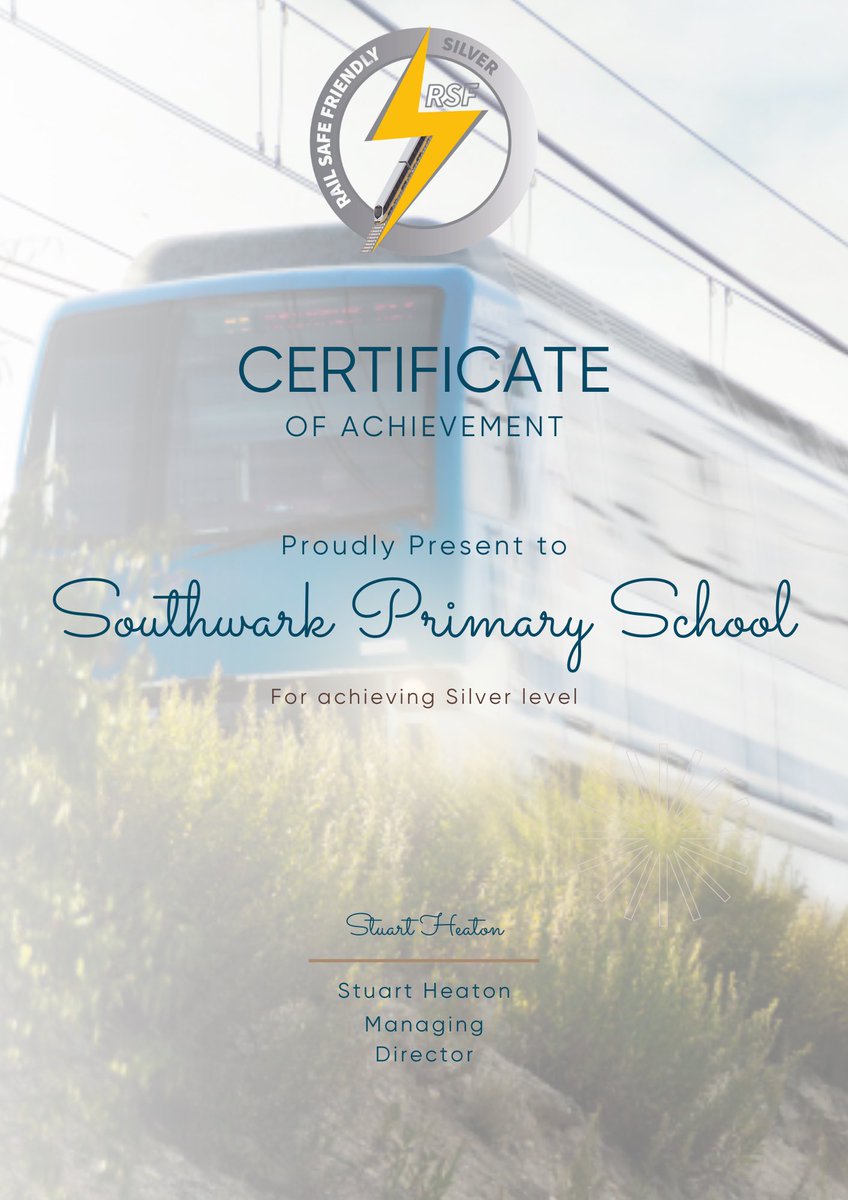 RAIL SAFE FRIENDLY SILVER RSF

CERTIFICATE
OF ACHIEVEMENT

Proudly Present to
Southwark Primary School
For achieving Silver level

Stuart Heaton

Stuart Heaton
Managing
Director